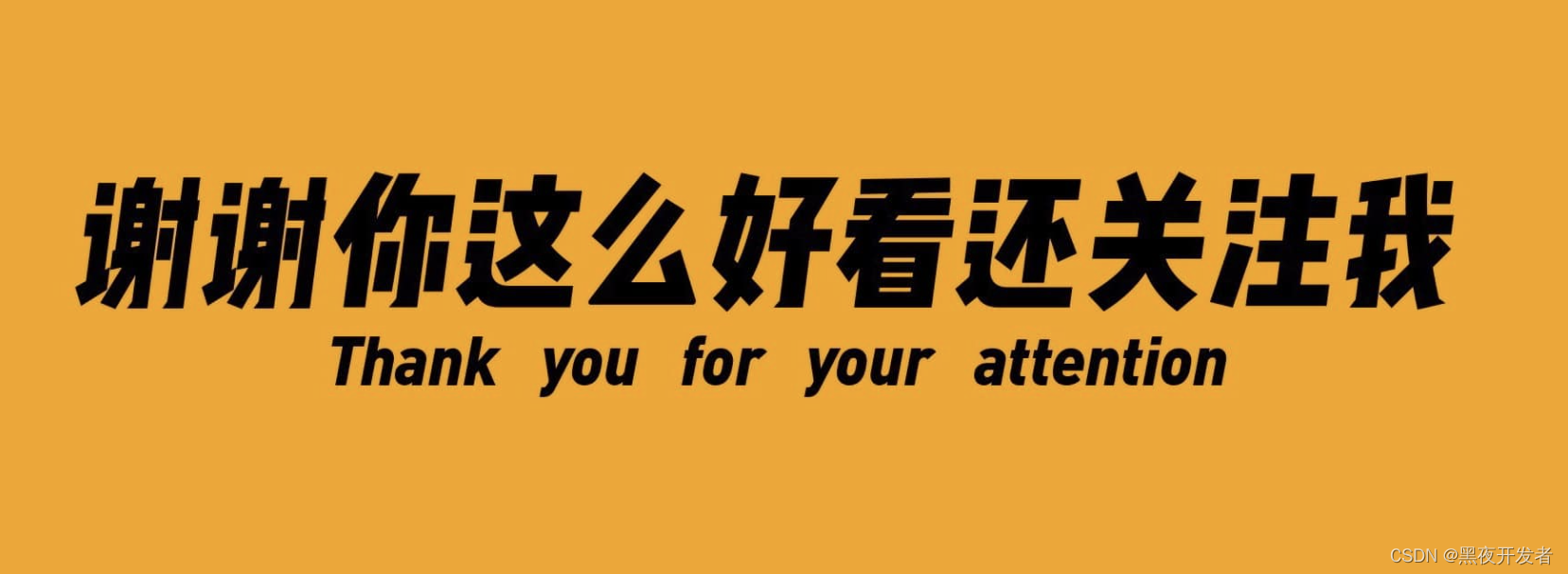 谢谢你这么好看还关注我
Thank you for your attention

CSDN @黑夜开发者